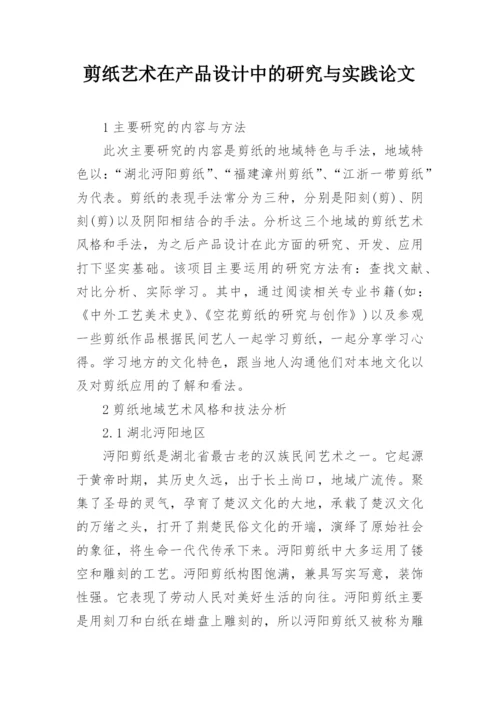 剪纸艺术在产品设计中的研究与实践论文

1 主要研究的内容与方法

此次主要研究的内容是剪纸的地域特色与手法，地域特色以：“湖北沔阳剪纸”、“福建漳州剪纸”、“江浙一带剪纸”为代表。剪纸的表现手法常分为三种，分别是阳刻(剪)、阴刻(剪)以及阴阳相结合的手法。分析这三个地域的剪纸艺术风格和手法，为之后产品设计在此方面的研究、开发、应用打下坚实基础。该项目主要运用的研究方法有：查找文献、对比分析、实际学习。其中，通过阅读相关专业书籍(如：《中外工艺美术史》、《空花剪纸的研究与创作》)以及参观一些剪纸作品根据民间艺人一起学习剪纸，一起分享学习心得。学习地方的文化特色，跟当地人沟通他们对本地文化以及对剪纸应用的了解和看法。

2 剪纸地域艺术风格和技法分析

2.1 湖北沔阳地区

沔阳剪纸是湖北省最古老的汉族民间艺术之一。它起源于黄帝时期，其历史久远，出于长土尚口，地域广流传。聚集了圣母的灵气，孕育了楚汉文化的大地，承载了楚汉文化的万绪之头，打开了荆楚民俗文化的开端，演绎了原始社会的象征，将生命一代代传承下来。沔阳剪纸中大多运用了镂空和雕刻的工艺。沔阳剪纸构图饱满，兼具写实写意，装饰性强。它表现了劳动人民对美好生活的向往。沔阳剪纸主要是用刻刀和白纸在蜡盘上雕刻的，所以沔阳剪纸又被称为雕